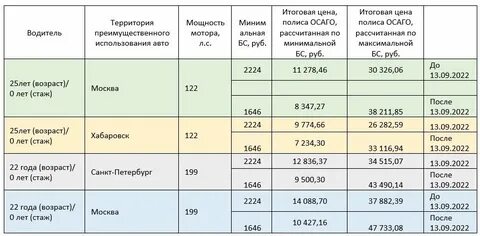 | Водитель | Территория преимущественного использования авто | Мощность мотора, л.с. | Минимальная БС, руб. | Итоговая цена, полиса ОСАГО, рассчитанная по минимальной БС, руб. | Итоговая цена полиса ОСАГО, рассчитанная по максимальной БС, руб. | |
|---|---|---|---|---|---|---|
| 25лет (возраст)/ 0 лет (стаж) | Москва | 122 | 2224 | 11 278,46 | 30 326,06 | До 13.09.2022 |
| | | | | | | |
| | | | 1646 | 8 347,27 | 38 211,85 | После 13.09.2022 |
| 25лет (возраст)/ 0 лет (стаж) | Хабаровск | 122 | 2224 | 9 774,66 | 26 282,59 | 13.09.2022 |
| | | | 1646 | 7 234,30 | 33 116,94 | После 13.09.2022 |
| 22 года (возраст)/ 0 лет (стаж) | Санкт-Петербург | 199 | 2224 | 12 836,37 | 34 515,07 | 13.09.2022 |
| | | | 1646 | 9 500,30 | 43 490,14 | После 13.09.2022 |
| 22 года (возраст)/ 0 лет (стаж) | Москва | 199 | 2224 | 14 088,70 | 37 882,39 | До 13.09.2022 |
| | | | 1646 | 10 427,16 | 47 733,08 | После 13.09.2022 |